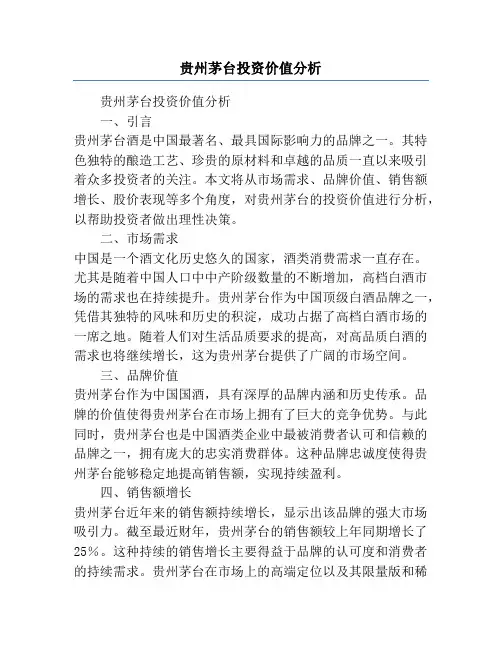 贵州茅台投资价值分析

贵州茅台投资价值分析

一、引言

贵州茅台酒是中国最著名、最具国际影响力的品牌之一。其特色独特的酿造工艺、珍贵的原材料和卓越的品质一直以来吸引着众多投资者的关注。本文将从市场需求、品牌价值、销售额增长、股价表现等多个角度，对贵州茅台的投资价值进行分析，以帮助投资者做出理性决策。

二、市场需求

中国是一个酒文化历史悠久的国家，酒类消费需求一直存在。尤其是随着中国人口中中产阶级数量的不断增加，高档白酒市场的需求也在持续提升。贵州茅台作为中国顶级白酒品牌之一，凭借其独特的风味和历史的积淀，成功占据了高档白酒市场的一席之地。随着人们对生活品质要求的提高，对高品质白酒的需求也将继续增长，这为贵州茅台提供了广阔的市场空间。

三、品牌价值

贵州茅台作为中国国酒，具有深厚的品牌内涵和历史传承。品牌的价值使得贵州茅台在市场上拥有了巨大的竞争优势。与此同时，贵州茅台也是中国酒类企业中最被消费者认可和信赖的品牌之一，拥有庞大的忠实消费群体。这种品牌忠诚度使得贵州茅台能够稳定地提高销售额，实现持续盈利。

四、销售额增长

贵州茅台近年来的销售额持续增长，显示出该品牌的强大市场吸引力。截至最近财年，贵州茅台的销售额较上年同期增长了25%。这种持续的销售增长主要得益于品牌的认可度和消费者的持续需求。贵州茅台在市场上的高端定位以及其限量版和稀